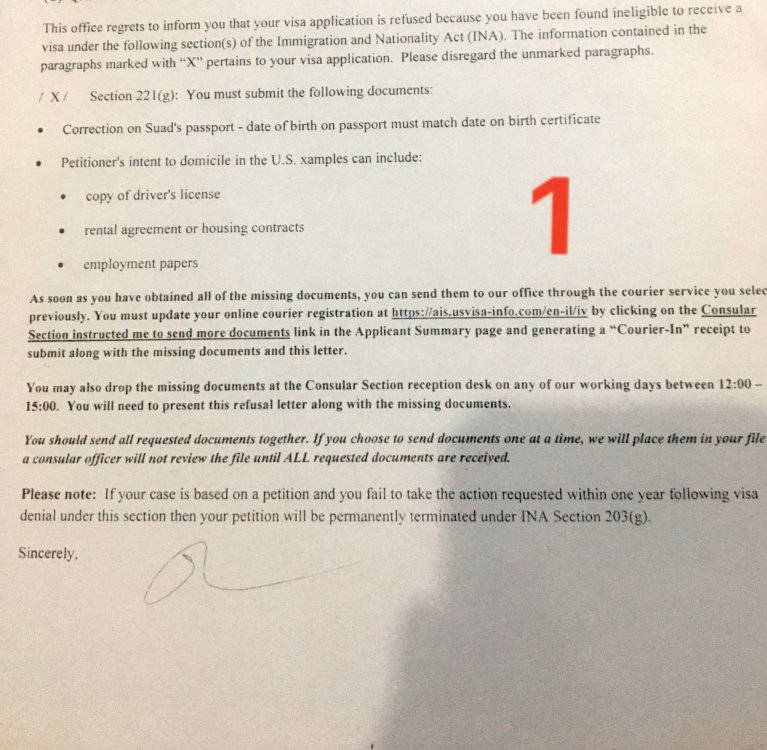 This office regrets to inform you that your visa application is refused because you have been found ineligible to receive a visa under the following section(s) of the Immigration and Nationality Act (INA). The information contained in the paragraphs marked with "X" pertains to your visa application. Please disregard the unmarked paragraphs.

/ X / Section 221(g): You must submit the following documents:

• Correction on Suad's passport - date of birth on passport must match date on birth certificate

• Petitioner's intent to domicile in the U.S. xamples can include:

• copy of driver's license

• rental agreement or housing contracts

• employment papers

1

As soon as you have obtained all of the missing documents, you can send them to our office through the courier service you selec previously. You must update your online courier registration at https://ais.usvisa-info.com/en-il/iv by clicking on the Consular Section instructed me to send more documents link in the Applicant Summary page and generating a "Courier-In" receipt to submit along with the missing documents and this letter.

You may also drop the missing documents at the Consular Section reception desk on any of our working days between 12:00 – 15:00. You will need to present this refusal letter along with the missing documents.

You should send all requested documents together. If you choose to send documents one at a time, we will place them in your file a consular officer will not review the file until ALL requested documents are received.

Please note: If your case is based on a petition and you fail to take the action requested within one year following visa denial under this section then your petition will be permanently terminated under INA Section 203(g).

Sincerely,